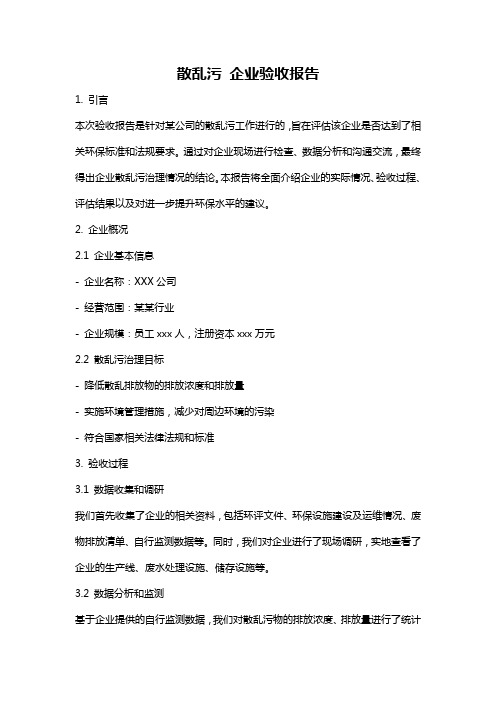 散乱污 企业验收报告

1. 引言

本次验收报告是针对某公司的散乱污工作进行的，旨在评估该企业是否达到了相关环保标准和法规要求。通过对企业现场进行检查、数据分析和沟通交流，最终得出企业散乱污治理情况的结论。本报告将全面介绍企业的实际情况、验收过程、评估结果以及对进一步提升环保水平的建议。

2. 企业概况

2.1 企业基本信息

- 企业名称：XXX 公司

- 经营范围：某某行业

- 企业规模：员工 xxx 人，注册资本 xxx 万元

2.2 散乱污治理目标

- 降低散乱排放物的排放浓度和排放量

- 实施环境管理措施，减少对周边环境的污染

- 符合国家相关法律法规和标准

3. 验收过程

3.1 数据收集和调研

我们首先收集了企业的相关资料，包括环评文件、环保设施建设及运维情况、废物排放清单、自行监测数据等。同时，我们对企业进行了现场调研，实地查看了企业的生产线、废水处理设施、储存设施等。

3.2 数据分析和监测

基于企业提供的自行监测数据，我们对散乱污物的排放浓度、排放量进行了统计